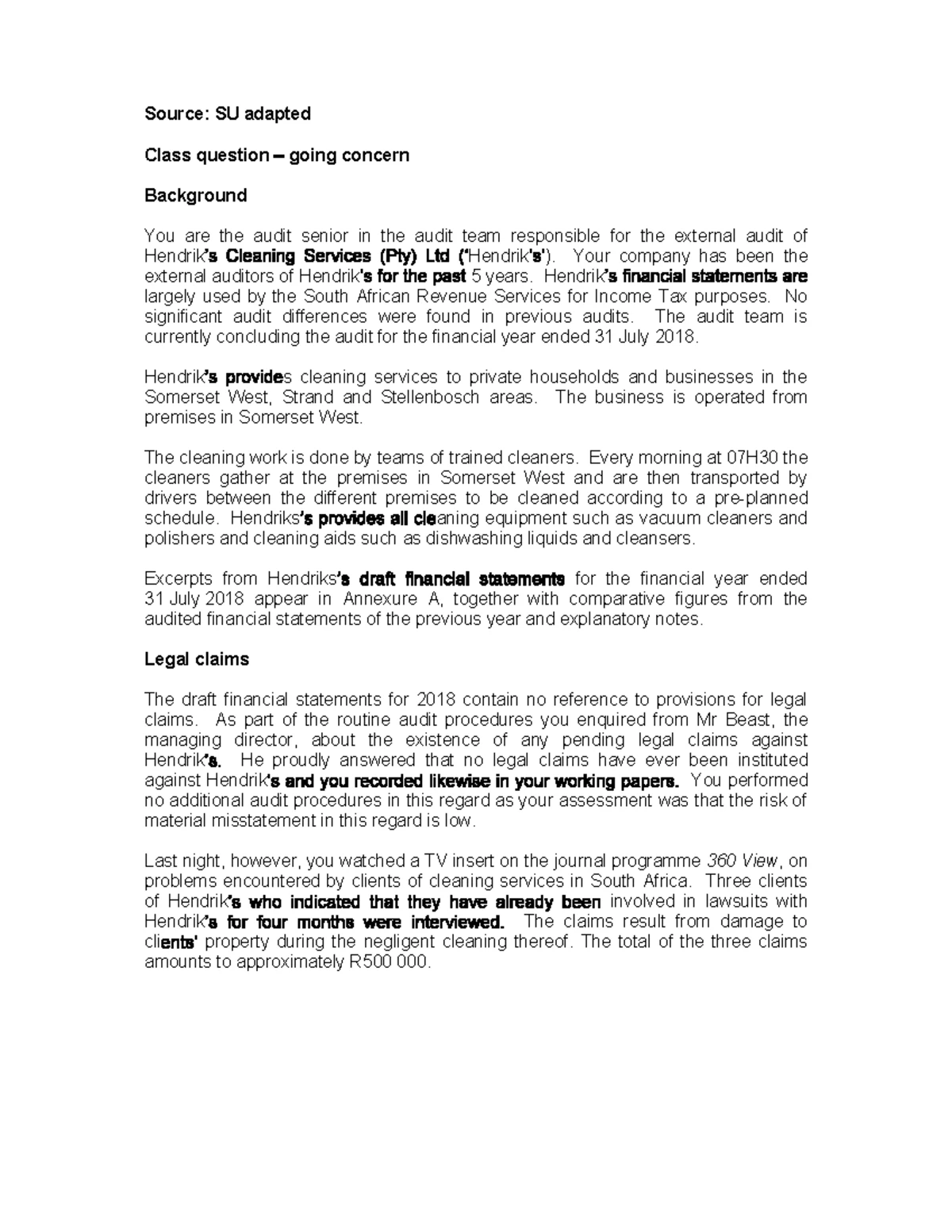 Source: SU adapted

Class question – going concern

Background

You are the audit senior in the audit team responsible for the external audit of Hendrik's Cleaning Services (Pty) Ltd ('Hendrik's'). Your company has been the external auditors of Hendrik's for the past 5 years. Hendrik's financial statements are largely used by the South African Revenue Services for Income Tax purposes. No significant audit differences were found in previous audits. The audit team is currently concluding the audit for the financial year ended 31 July 2018.

Hendrik's provides cleaning services to private households and businesses in the Somerset West, Strand and Stellenbosch areas. The business is operated from premises in Somerset West.

The cleaning work is done by teams of trained cleaners. Every morning at 07H30 the cleaners gather at the premises in Somerset West and are then transported by drivers between the different premises to be cleaned according to a pre-planned schedule. Hendriks's provides all cleaning equipment such as vacuum cleaners and polishers and cleaning aids such as dishwashing liquids and cleansers.

Excerpts from Hendriks's draft financial statements for the financial year ended 31 July 2018 appear in Annexure A, together with comparative figures from the audited financial statements of the previous year and explanatory notes.

Legal claims

The draft financial statements for 2018 contain no reference to provisions for legal claims. As part of the routine audit procedures you enquired from Mr Beast, the managing director, about the existence of any pending legal claims against Hendrik's. He proudly answered that no legal claims have ever been instituted against Hendrik's and you recorded likewise in your working papers. You performed no additional audit procedures in this regard as your assessment was that the risk of material misstatement in this regard is low.

Last night, however, you watched a TV insert on the journal programme 360 View, on problems encountered by clients of cleaning services in South Africa. Three clients of Hendrik's who indicated that they have already been involved in lawsuits with Hendrik's for four months were interviewed. The claims result from damage to clients' property during the negligent cleaning thereof. The total of the three claims amounts to approximately R500 000.